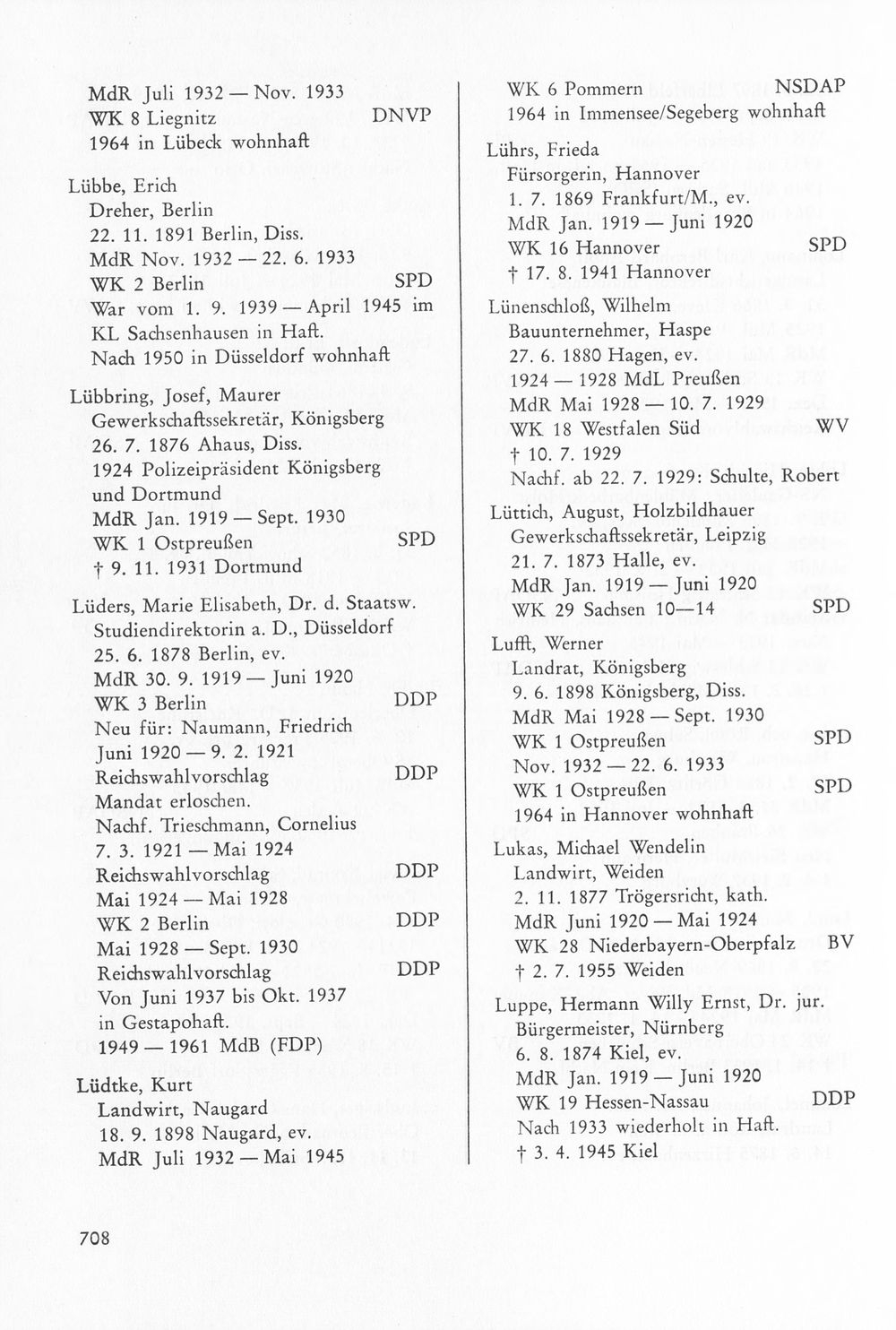 MdR Juli 1932 — Nov. 1933
WK 8 Liegnitz DNVP
1964 in Lübeck wohnhaft

Lübbe, Erich
Dreher, Berlin
22. 11. 1891 Berlin, Diss.
MdR Nov. 1932 — 22. 6. 1933
WK 2 Berlin SPD
War vom 1. 9. 1939 — April 1945 im KL Sachsenhausen in Haft.
Nach 1950 in Düsseldorf wohnhaft

Lübbring, Josef, Maurer
Gewerkschaftssekretär, Königsberg
26. 7. 1876 Ahaus, Diss.
1924 Polizeipräsident Königsberg und Dortmund
MdR Jan. 1919 — Sept. 1930
WK 1 Ostpreußen SPD
† 9. 11. 1931 Dortmund

Lüders, Marie Elisabeth, Dr. d. Staatsw.
Studiendirektorin a. D., Düsseldorf
25. 6. 1878 Berlin, ev.
MdR 30. 9. 1919 — Juni 1920
WK 3 Berlin DDP
Neu für: Naumann, Friedrich
Juni 1920 — 9. 2. 1921
Reichswahlvorschlag DDP
Mandat erloschen.
Nachf. Trieschmann, Cornelius
7. 3. 1921 — Mai 1924
Reichswahlvorschlag DDP
Mai 1924 — Mai 1928
WK 2 Berlin DDP
Mai 1928 — Sept. 1930
Reichswahlvorschlag DDP
Von Juni 1937 bis Okt. 1937 in Gestapohaft.
1949 — 1961 MdB (FDP)

Lüdtke, Kurt
Landwirt, Naugard
18. 9. 1898 Naugard, ev.
MdR Juli 1932 — Mai 1945
WK 6 Pommern NSDAP
1964 in Immensee/Segeberg wohnhaft

Lührs, Frieda
Fürsorgerin, Hannover
1. 7. 1869 Frankfurt/M., ev.
MdR Jan. 1919 — Juni 1920
WK 16 Hannover SPD
† 17. 8. 1941 Hannover

Lünenschloß, Wilhelm
Bauunternehmer, Haspe
27. 6. 1880 Hagen, ev.
1924 — 1928 MdL Preußen
MdR Mai 1928 — 10. 7. 1929
WK 18 Westfalen Süd WV
† 10. 7. 1929
Nachf. ab 22. 7. 1929: Schulte, Robert

Lüttich, August, Holzbildhauer
Gewerkschaftssekretär, Leipzig
21. 7. 1873 Halle, ev.
MdR Jan. 1919 — Juni 1920
WK 29 Sachsen 10—14 SPD

Lufft, Werner
Landrat, Königsberg
9. 6. 1898 Königsberg, Diss.
MdR Mai 1928 — Sept. 1930
WK 1 Ostpreußen SPD
Nov. 1932 — 22. 6. 1933
WK 1 Ostpreußen SPD
1964 in Hannover wohnhaft

Lukas, Michael Wendelin
Landwirt, Weiden
2. 11. 1877 Trögersricht, kath.
MdR Juni 1920 — Mai 1924
WK 28 Niederbayern-Oberpfalz BV
† 2. 7. 1955 Weiden

Luppe, Hermann Willy Ernst, Dr. jur.
Bürgermeister, Nürnberg
6. 8. 1874 Kiel, ev.
MdR Jan. 1919 — Juni 1920
WK 19 Hessen-Nassau DDP
Nach 1933 wiederholt in Haft.
† 3. 4. 1945 Kiel

708